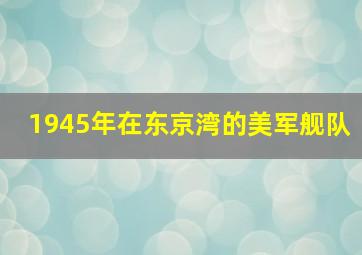 1945年在东京湾的美军舰队